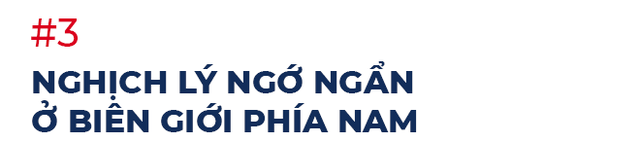 #3

NGHỊCH LÝ NGỚ NGẨN Ở BIÊN GIỚI PHÍA NAM